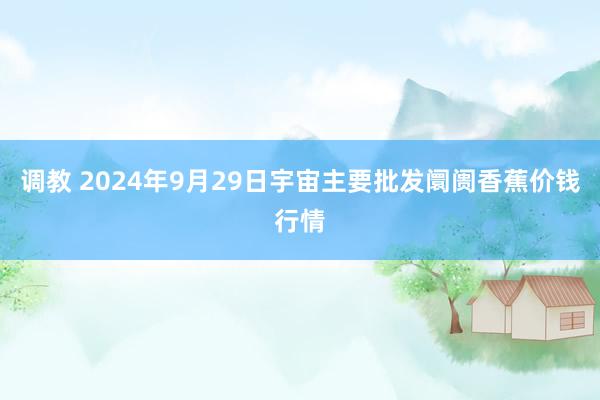 调教 2024年9月29日宇宙主要批发阛阓香蕉价钱行情